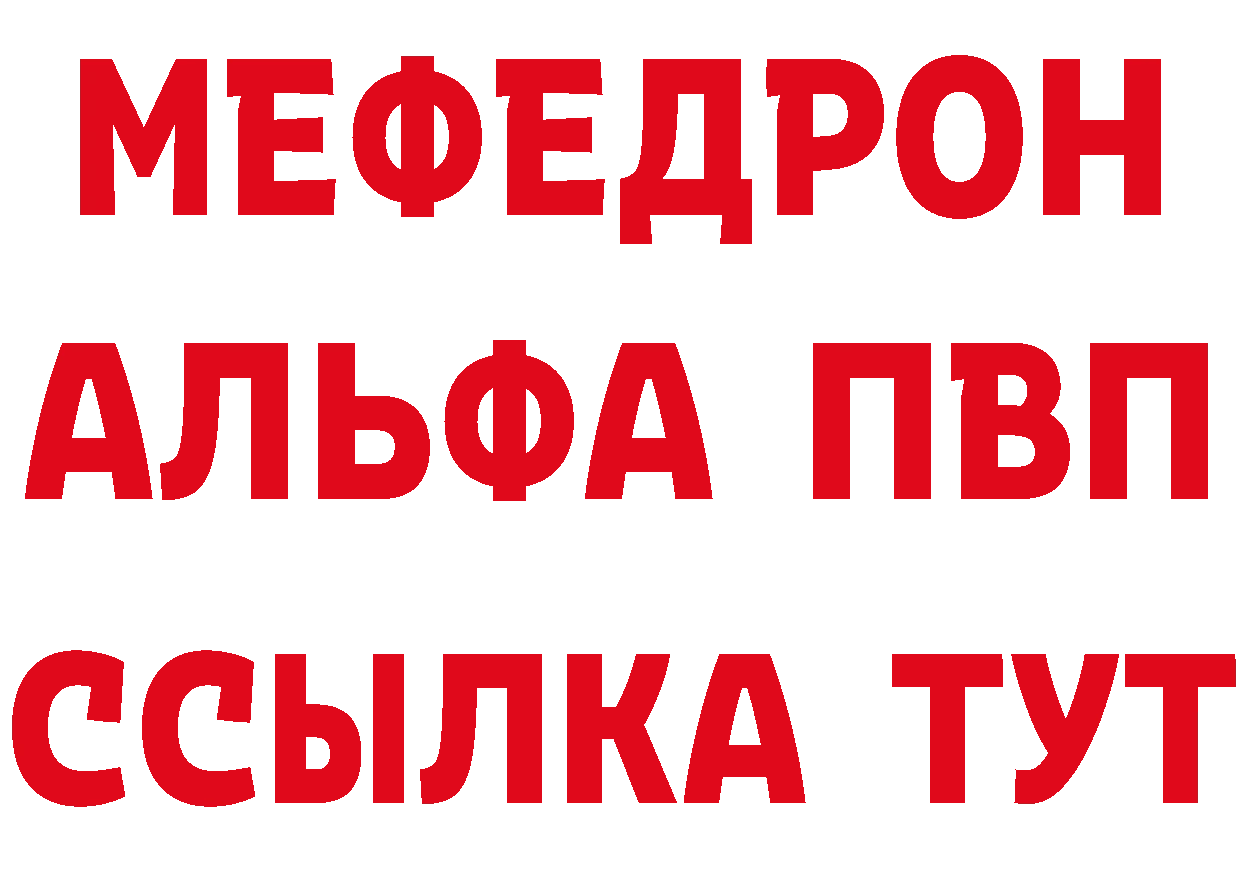 МЕФЕДРОН
АЛЬФА ПВП
ССЫЛКА ТУТ